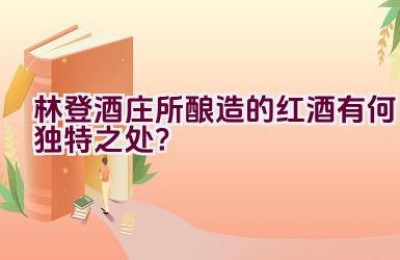 林登酒庄所酿造的红酒有何独特之处？